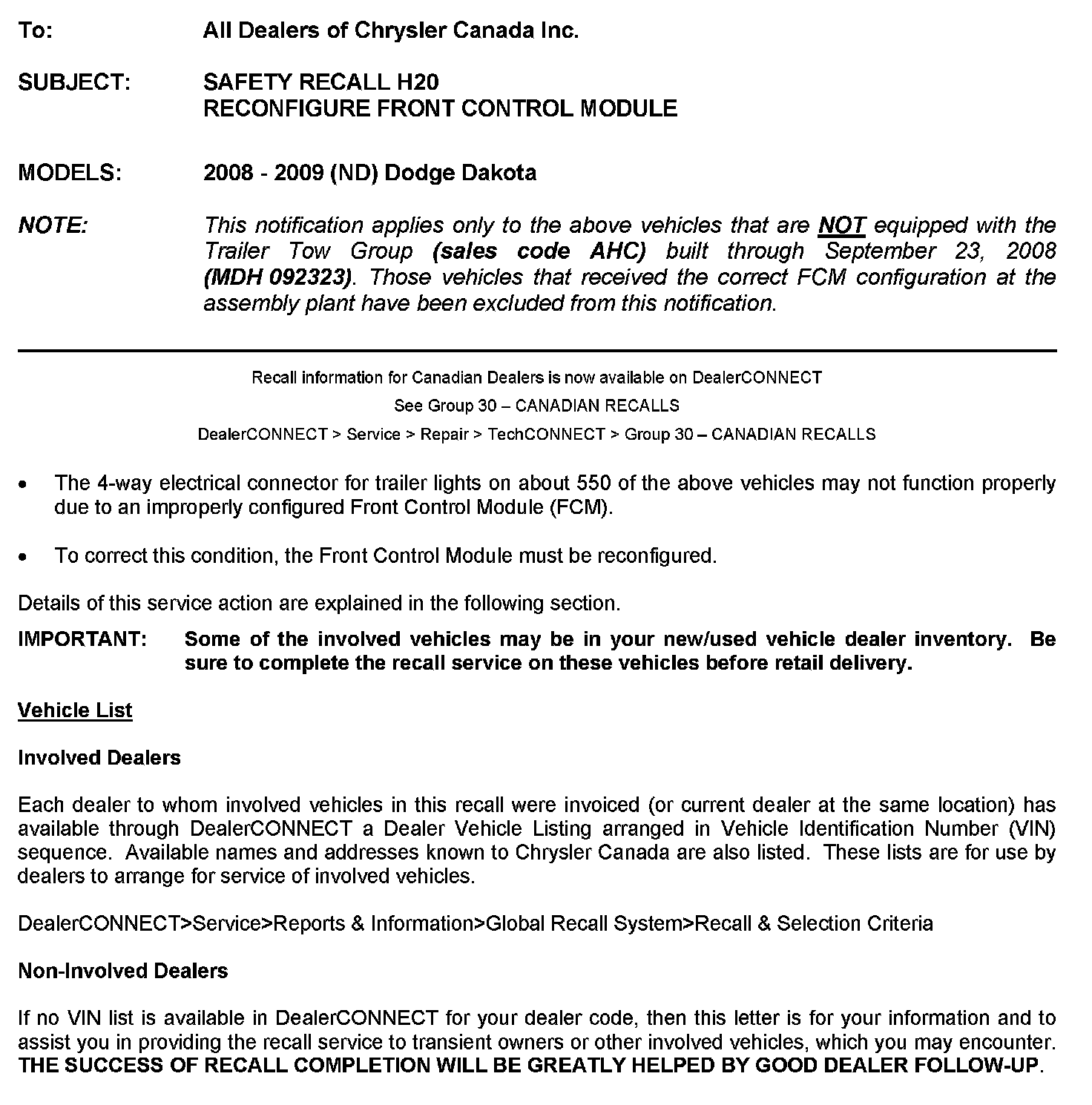 To: All Dealers of Chrysler Canada Inc.

SUBJECT: SAFETY RECALL H20
RECONFIGURE FRONT CONTROL MODULE

MODELS: 2008 - 2009 (ND) Dodge Dakota

NOTE: This notification applies only to the above vehicles that are NOT equipped with the Trailer Tow Group (sales code AHC) built through September 23, 2008 (MDH 092323). Those vehicles that received the correct FCM configuration at the assembly plant have been excluded from this notification.

Recall information for Canadian Dealers is now available on DealerCONNECT
See Group 30 – CANADIAN RECALLS
DealerCONNECT > Service > Repair > TechCONNECT > Group 30 – CANADIAN RECALLS

• The 4-way electrical connector for trailer lights on about 550 of the above vehicles may not function properly due to an improperly configured Front Control Module (FCM).

• To correct this condition, the Front Control Module must be reconfigured.

Details of this service action are explained in the following section.

IMPORTANT: Some of the involved vehicles may be in your new/used vehicle dealer inventory. Be sure to complete the recall service on these vehicles before retail delivery.

Vehicle List

Involved Dealers

Each dealer to whom involved vehicles in this recall were invoiced (or current dealer at the same location) has available through DealerCONNECT a Dealer Vehicle Listing arranged in Vehicle Identification Number (VIN) sequence. Available names and addresses known to Chrysler Canada are also listed. These lists are for use by dealers to arrange for service of involved vehicles.

DealerCONNECT>Service>Reports & Information>Global Recall System>Recall & Selection Criteria

Non-Involved Dealers

If no VIN list is available in DealerCONNECT for your dealer code, then this letter is for your information and to assist you in providing the recall service to transient owners or other involved vehicles, which you may encounter. THE SUCCESS OF RECALL COMPLETION WILL BE GREATLY HELPED BY GOOD DEALER FOLLOW-UP.